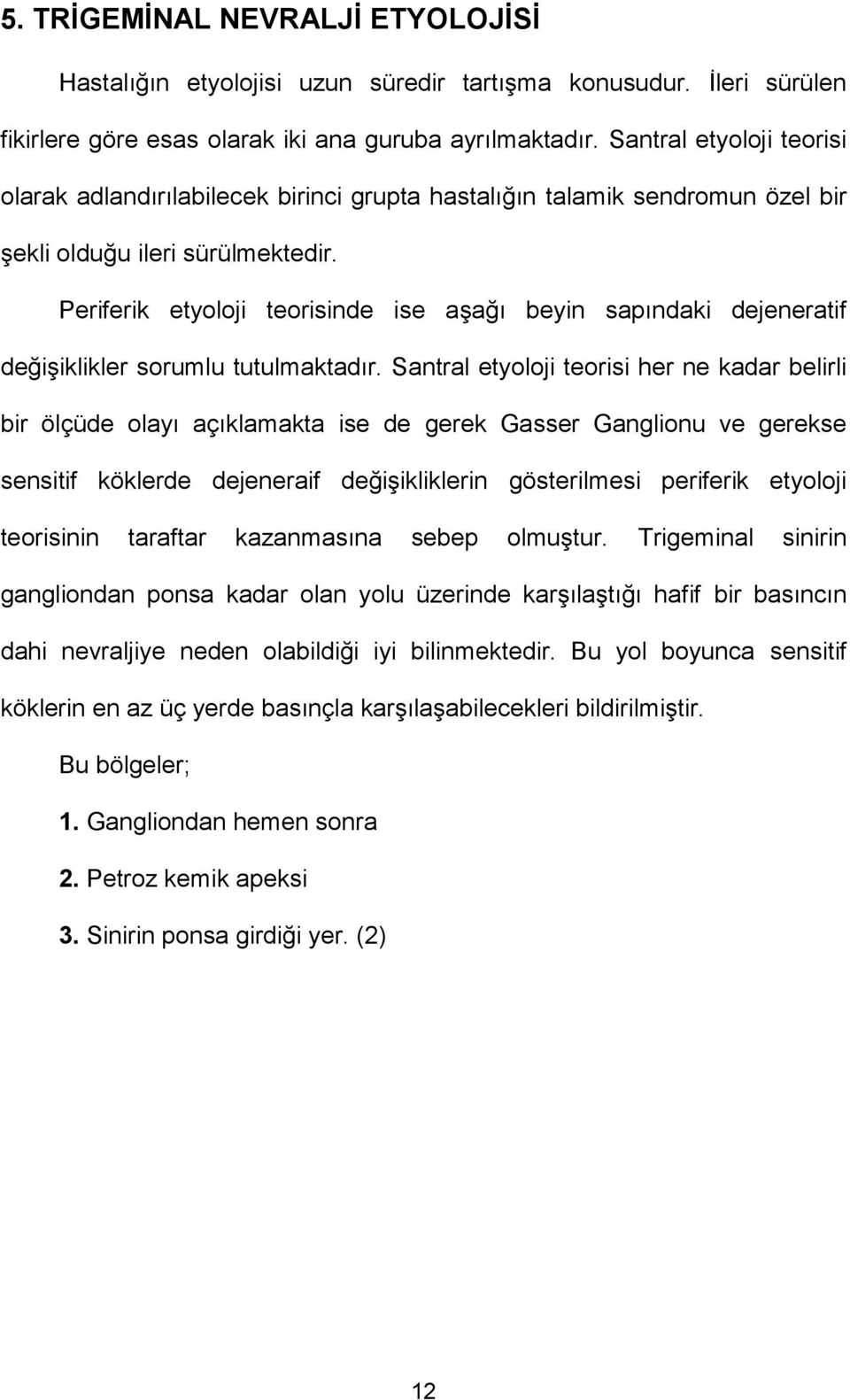 5. TRİGEMİNAL NEVRALJİ ETYOLOJİSİ

Hastalığın etyolojisi uzun süredir tartışma konusudur. İleri sürülen fikirlere göre esas olarak iki ana guruba ayrılmaktadır. Santral etyoloji teorisi olarak adlandırılabilecek birinci grupta hastalığın talamik sendromun özel bir şekli olduğu ileri sürülmektedir.

Periferik etyoloji teorisinde ise aşağı beyin sapındaki dejeneratif değişiklikler sorumlu tutulmaktadır. Santral etyoloji teorisi her ne kadar belirli bir ölçüde olayı açıklamakta ise de gerek Gasser Ganglionu ve gerekse sensitif köklerde dejeneraif değişikliklerin gösterilmesi periferik etyoloji teorisinin taraftar kazanmasına sebep olmuştur. Trigeminal sinirin gangliondan ponsa kadar olan yolu üzerinde karşılaştığı hafif bir basıncın dahi nevraljiye neden olabildiği iyi bilinmektedir. Bu yol boyunca sensitif köklerin en az üç yerde basınçla karşılaşabilecekleri bildirilmiştir.

Bu bölgeler;

1. Gangliondan hemen sonra

2. Petroz kemik apeksi

3. Sinirin ponsa girdiği yer. (2)

12